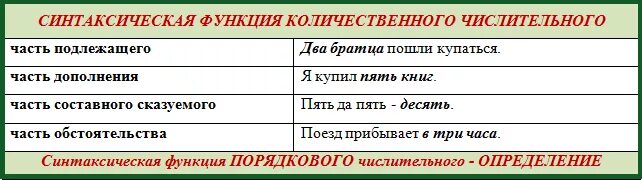 СИНТАКСИЧЕСКАЯ ФУНКЦИЯ КОЛИЧЕСТВЕННОГО ЧИСЛИТЕЛЬНОГО

| | |
|---|---|
| часть подлежащего | Два братца пошли купаться. |
| часть дополнения | Я купил пять книг. |
| часть составного сказуемого | Пять да пять - десять. |
| часть обстоятельства | Поезд прибывает в три часа. |

Синтаксическая функция ПОРЯДКОВОГО числительного - ОПРЕДЕЛЕНИЕ